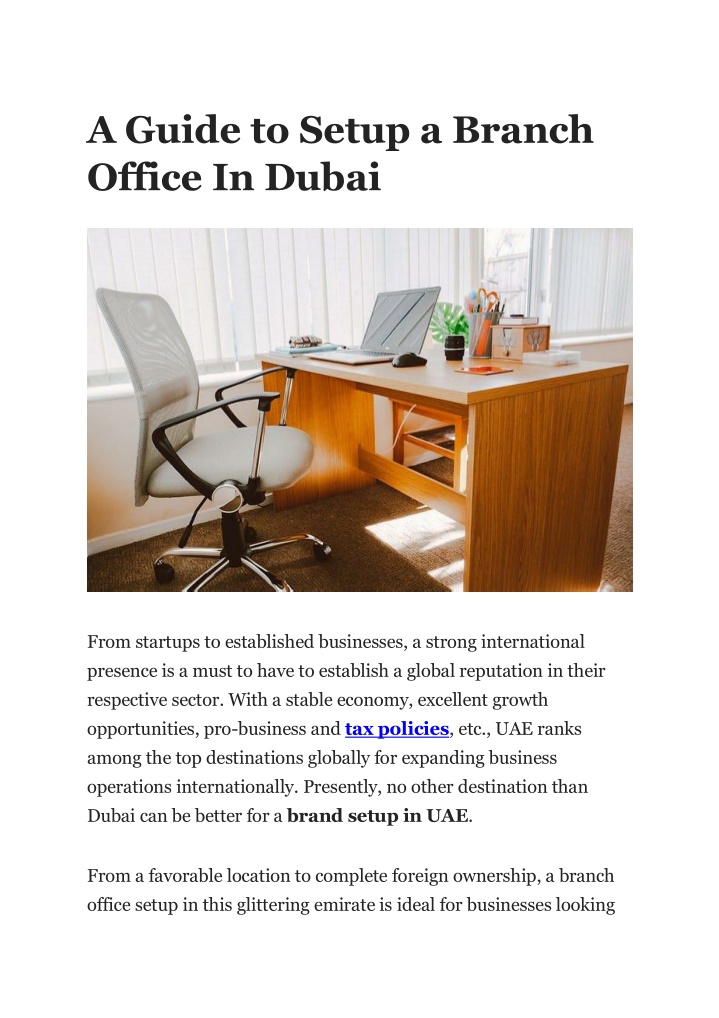 A Guide to Setup a Branch Office In Dubai

From startups to established businesses, a strong international presence is a must to have to establish a global reputation in their respective sector. With a stable economy, excellent growth opportunities, pro-business and tax policies, etc., UAE ranks among the top destinations globally for expanding business operations internationally. Presently, no other destination than Dubai can be better for a brand setup in UAE.

From a favorable location to complete foreign ownership, a branch office setup in this glittering emirate is ideal for businesses looking